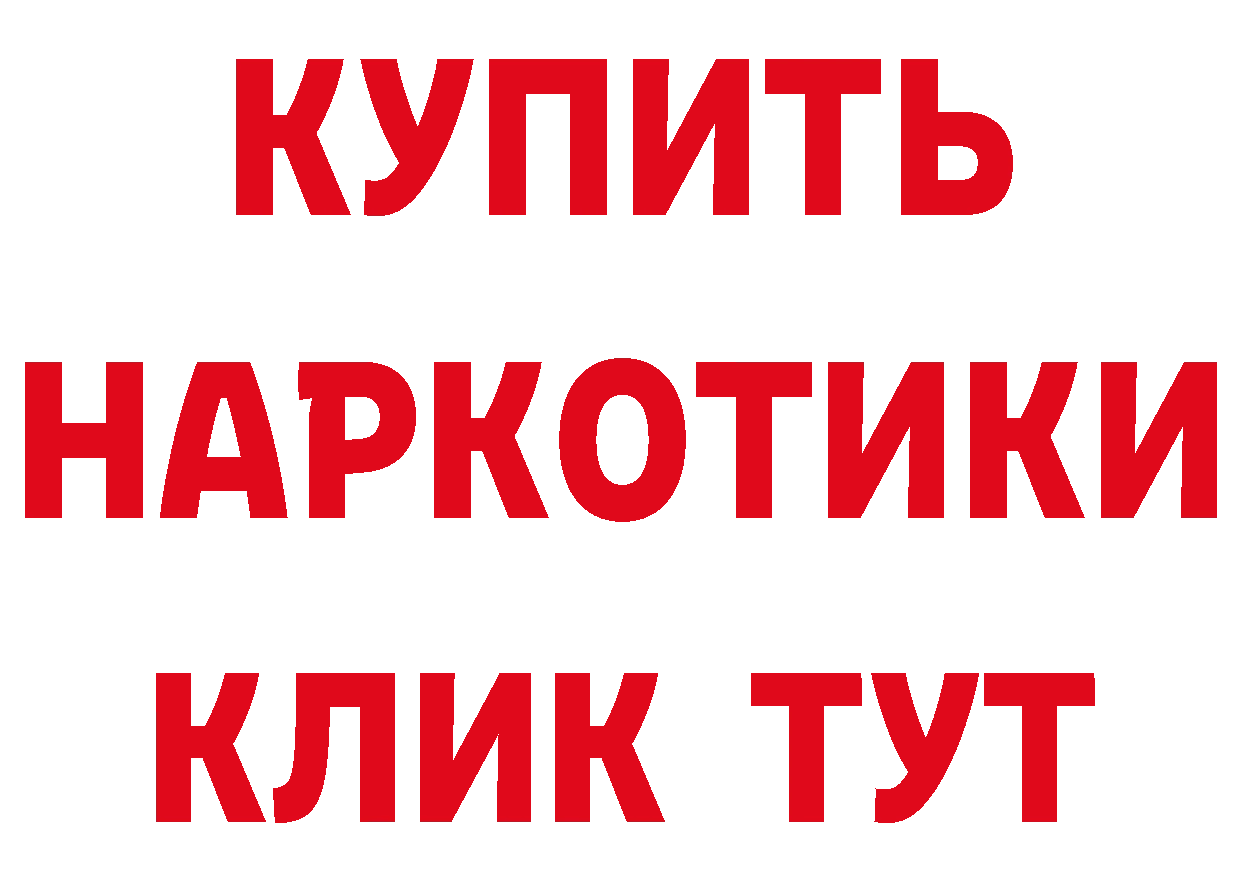 КУПИТЬ
НАРКОТИКИ
КЛИК ТУТ